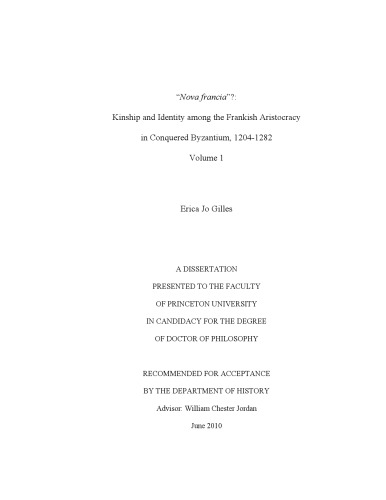 "Nova francia"?:

Kinship and Identity among the Frankish Aristocracy

in Conquered Byzantium, 1204-1282

Volume 1

Erica Jo Gilles

A DISSERTATION

PRESENTED TO THE FACULTY

OF PRINCETON UNIVERSITY

IN CANDIDACY FOR THE DEGREE

OF DOCTOR OF PHILOSOPHY

RECOMMENDED FOR ACCEPTANCE

BY THE DEPARTMENT OF HISTORY

Advisor: William Chester Jordan

June 2010